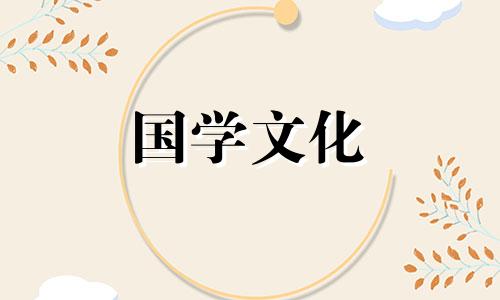 国学文化